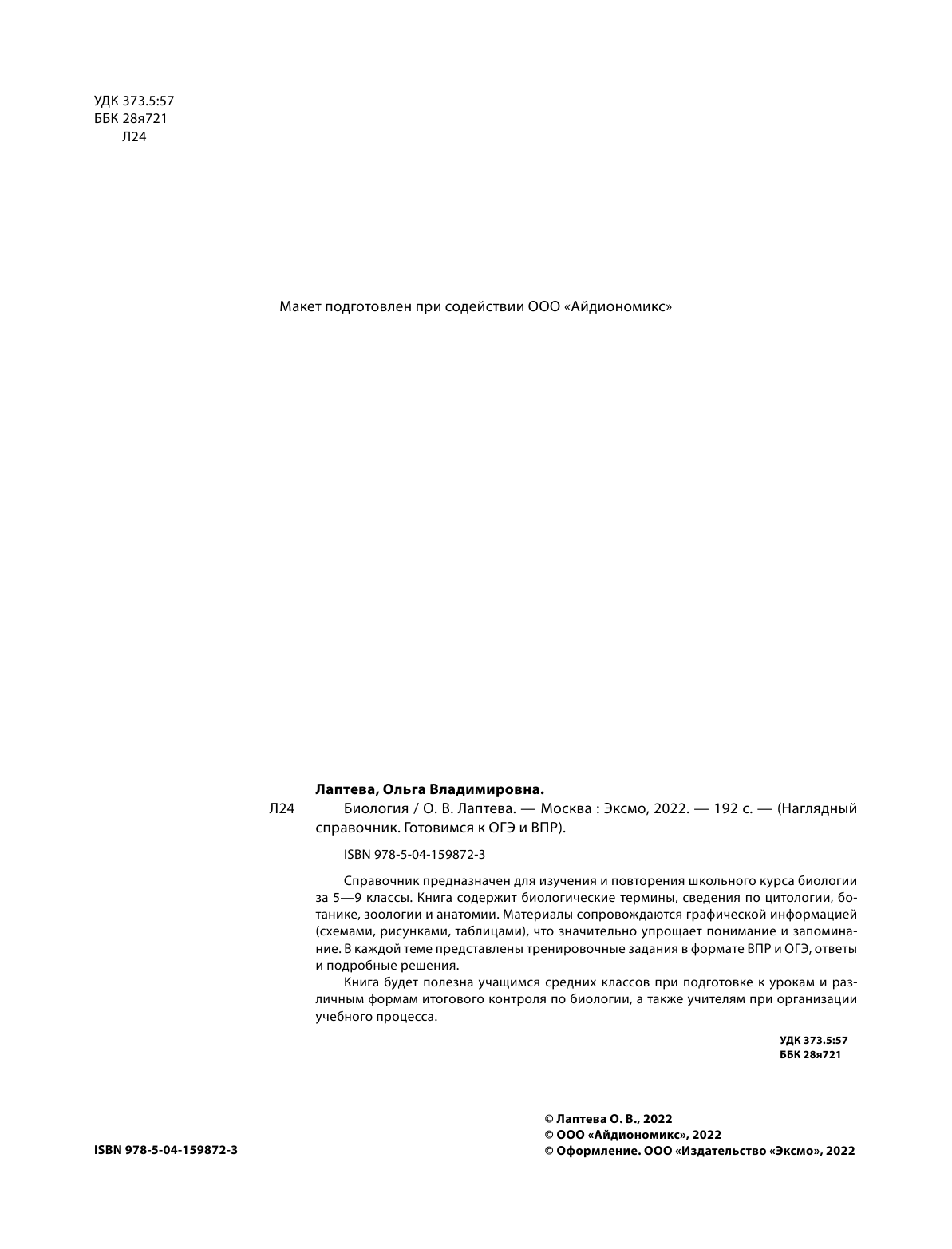 УДК 373.5:57
ББК 28я721
Л24

Макет подготовлен при содействии ООО «Айдиономикс»

Лаптева, Ольга Владимировна.

Л24 Биология / О. В. Лаптева. — Москва : Эксмо, 2022. — 192 с. — (Наглядный справочник. Готовимся к ОГЭ и ВПР).

ISBN 978-5-04-159872-3

Справочник предназначен для изучения и повторения школьного курса биологии за 5—9 классы. Книга содержит биологические термины, сведения по цитологии, ботанике, зоологии и анатомии. Материалы сопровождаются графической информацией (схемами, рисунками, таблицами), что значительно упрощает понимание и запоминание. В каждой теме представлены тренировочные задания в формате ВПР и ОГЭ, ответы и подробные решения.

Книга будет полезна учащимся средних классов при подготовке к урокам и различным формам итогового контроля по биологии, а также учителям при организации учебного процесса.

УДК 373.5:57
ББК 28я721

ISBN 978-5-04-159872-3

© Лаптева О. В., 2022
© ООО «Айдиономикс», 2022
© Оформление. ООО «Издательство «Эксмо», 2022